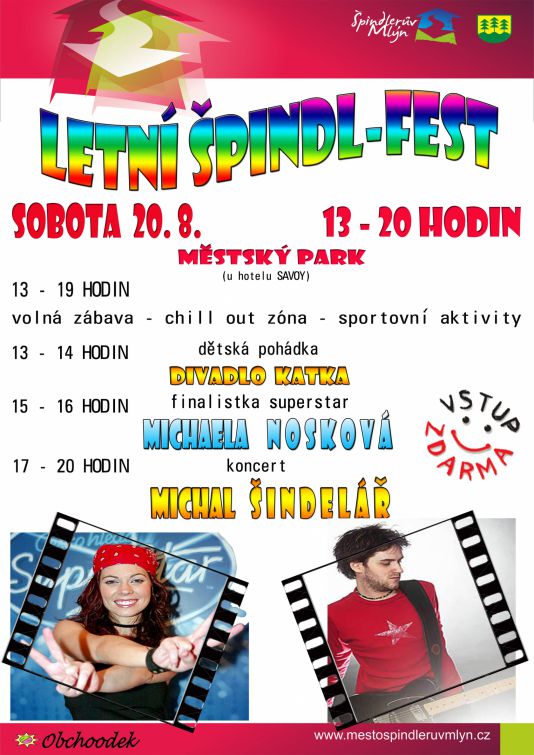 Špindlerův Mlýn

LETNÍ ŠPINDL-FEST

SOBOTA 20. 8.

13 - 20 HODIN

MĚSTSKÝ PARK
(u hotelu SAVOY)

13 - 19 HODIN
volná zábava - chill out zóna - sportovní aktivity

13 - 14 HODIN dětská pohádka
DIVADLO KATKA

15 - 16 HODIN finalistka superstar
MICHAELA NOSKOVÁ

VSTUP ZDARMA

17 - 20 HODIN koncert
MICHAL ŠINDELÁŘ

Obchoodek

www.mestospindleruvmlyn.cz